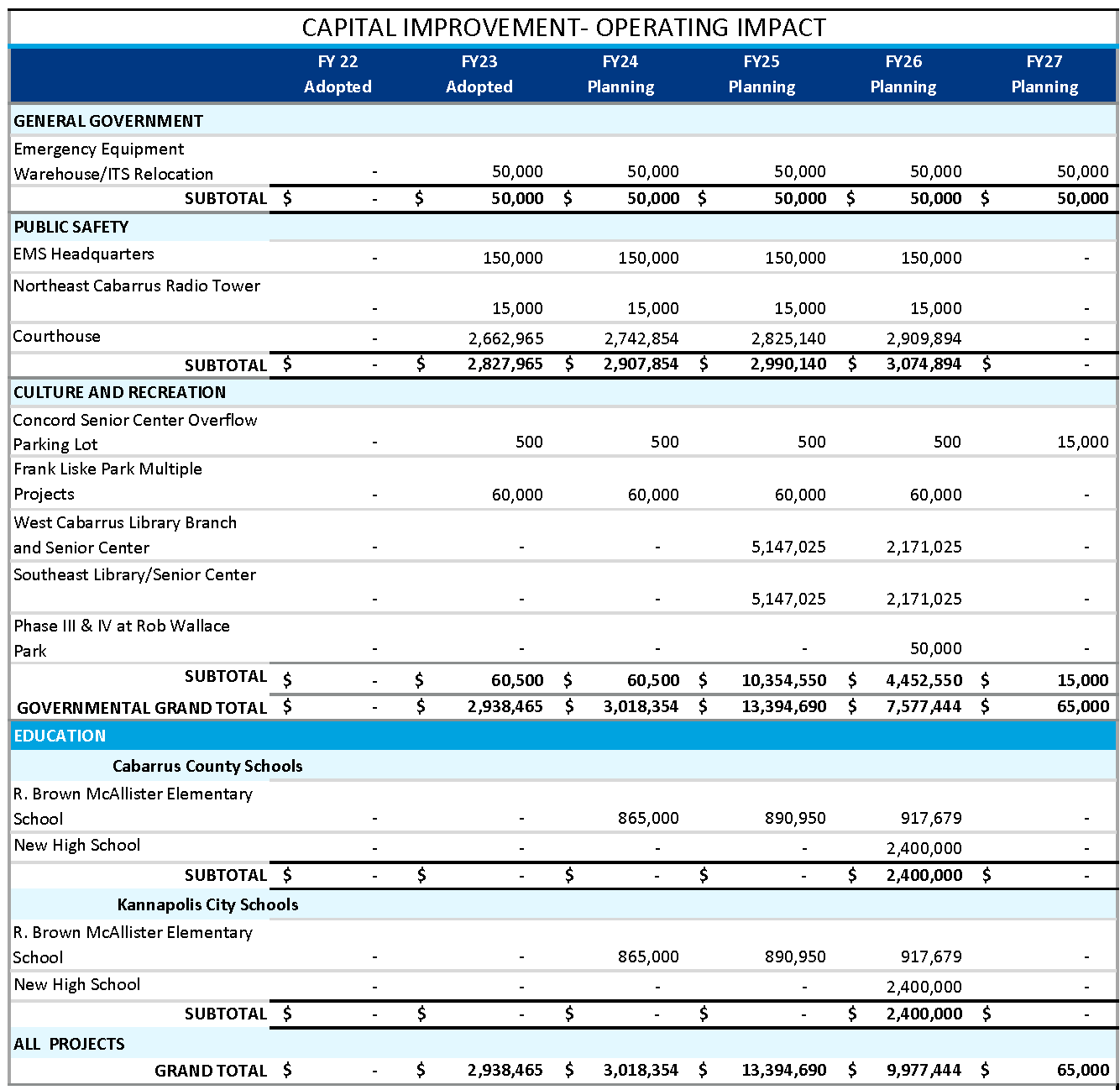 CAPITAL IMPROVEMENT- OPERATING IMPACT

| | FY 22 Adopted | FY23 Adopted | FY24 Planning | FY25 Planning | FY26 Planning | FY27 Planning |
|---|---|---|---|---|---|---|
| GENERAL GOVERNMENT | | | | | | |
| Emergency Equipment Warehouse/ITS Relocation | - | 50,000 | 50,000 | 50,000 | 50,000 | 50,000 |
| SUBTOTAL | $ - | $ 50,000 | $ 50,000 | $ 50,000 | $ 50,000 | $ 50,000 |
| PUBLIC SAFETY | | | | | | |
| EMS Headquarters | - | 150,000 | 150,000 | 150,000 | 150,000 | - |
| Northeast Cabarrus Radio Tower | - | 15,000 | 15,000 | 15,000 | 15,000 | - |
| Courthouse | - | 2,662,965 | 2,742,854 | 2,825,140 | 2,909,894 | - |
| SUBTOTAL | $ - | $ 2,827,965 | $ 2,907,854 | $ 2,990,140 | $ 3,074,894 | $ - |
| CULTURE AND RECREATION | | | | | | |
| Concord Senior Center Overflow Parking Lot | - | 500 | 500 | 500 | 500 | 15,000 |
| Frank Liske Park Multiple Projects | - | 60,000 | 60,000 | 60,000 | 60,000 | - |
| West Cabarrus Library Branch and Senior Center | - | - | - | 5,147,025 | 2,171,025 | - |
| Southeast Library/Senior Center | - | - | - | 5,147,025 | 2,171,025 | - |
| Phase III & IV at Rob Wallace Park | - | - | - | - | 50,000 | - |
| SUBTOTAL | $ - | $ 60,500 | $ 60,500 | $ 10,354,550 | $ 4,452,550 | $ 15,000 |
| GOVERNMENTAL GRAND TOTAL | $ - | $ 2,938,465 | $ 3,018,354 | $ 13,394,690 | $ 7,577,444 | $ 65,000 |
| EDUCATION | | | | | | |
| Cabarrus County Schools | | | | | | |
| R. Brown McAllister Elementary School | - | - | 865,000 | 890,950 | 917,679 | - |
| New High School | - | - | - | - | 2,400,000 | - |
| SUBTOTAL | $ - | $ - | $ - | $ - | $ 2,400,000 | $ - |
| Kannapolis City Schools | | | | | | |
| R. Brown McAllister Elementary School | - | - | 865,000 | 890,950 | 917,679 | - |
| New High School | - | - | - | - | 2,400,000 | - |
| SUBTOTAL | $ - | $ - | $ - | $ - | $ 2,400,000 | $ - |
| ALL PROJECTS | | | | | | |
| GRAND TOTAL | $ - | $ 2,938,465 | $ 3,018,354 | $ 13,394,690 | $ 9,977,444 | $ 65,000 |